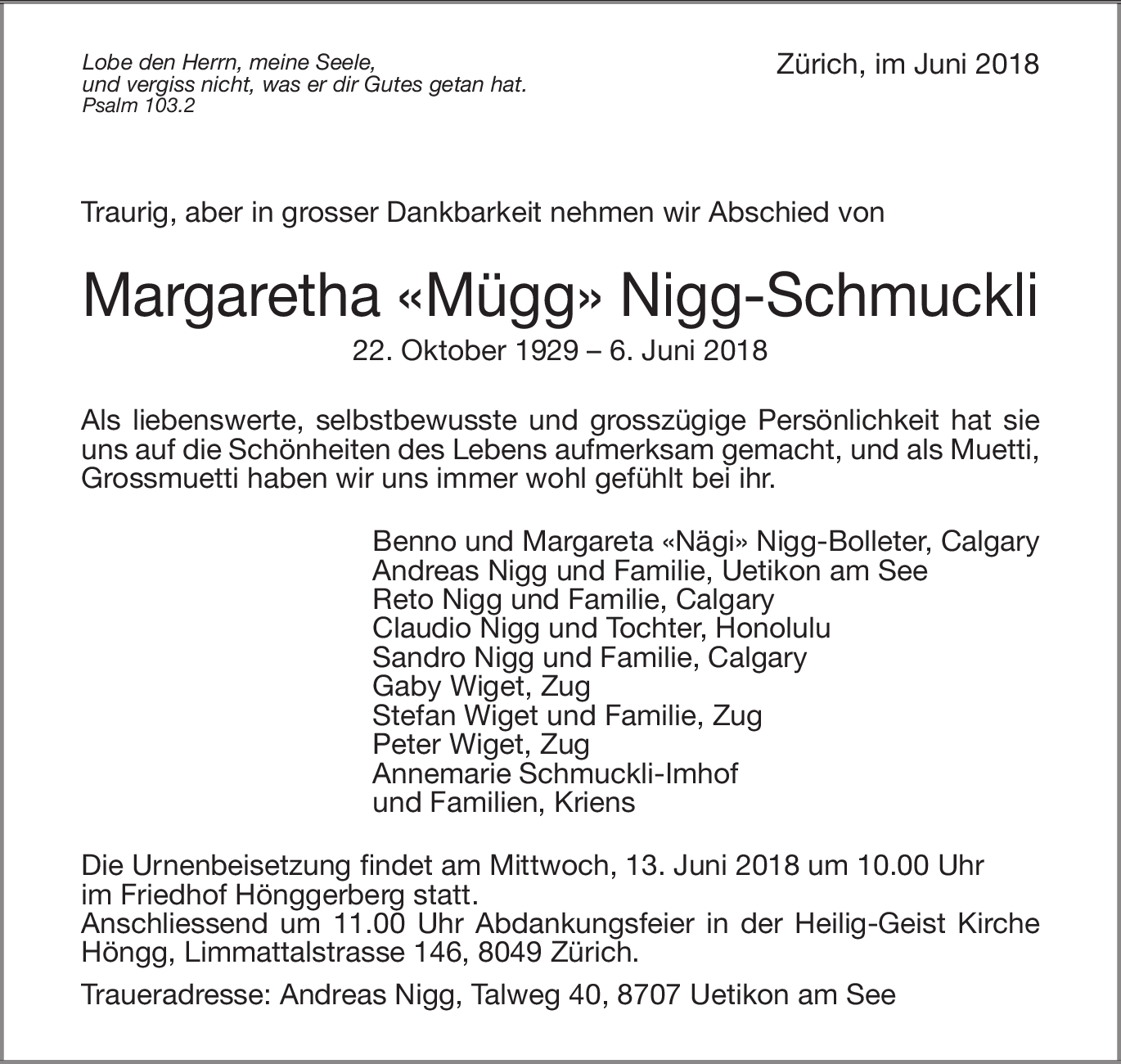 Lobe den Herrn, meine Seele,
und vergiss nicht, was er dir Gutes getan hat.
Psalm 103.2

Zürich, im Juni 2018

Traurig, aber in grosser Dankbarkeit nehmen wir Abschied von

Margaretha «Mügg» Nigg-Schmuckli
22. Oktober 1929 – 6. Juni 2018

Als liebenswerte, selbstbewusste und grosszügige Persönlichkeit hat sie uns auf die Schönheiten des Lebens aufmerksam gemacht, und als Muetti, Grossmuetti haben wir uns immer wohl gefühlt bei ihr.

Benno und Margareta «Nägi» Nigg-Bolleter, Calgary
Andreas Nigg und Familie, Uetikon am See
Reto Nigg und Familie, Calgary
Claudio Nigg und Tochter, Honolulu
Sandro Nigg und Familie, Calgary
Gaby Wiget, Zug
Stefan Wiget und Familie, Zug
Peter Wiget, Zug
Annemarie Schmuckli-Imhof
und Familien, Kriens

Die Urnenbeisetzung findet am Mittwoch, 13. Juni 2018 um 10.00 Uhr im Friedhof Hönggerberg statt.
Anschliessend um 11.00 Uhr Abdankungsfeier in der Heilig-Geist Kirche Höngg, Limmattalstrasse 146, 8049 Zürich.

Traueradresse: Andreas Nigg, Talweg 40, 8707 Uetikon am See